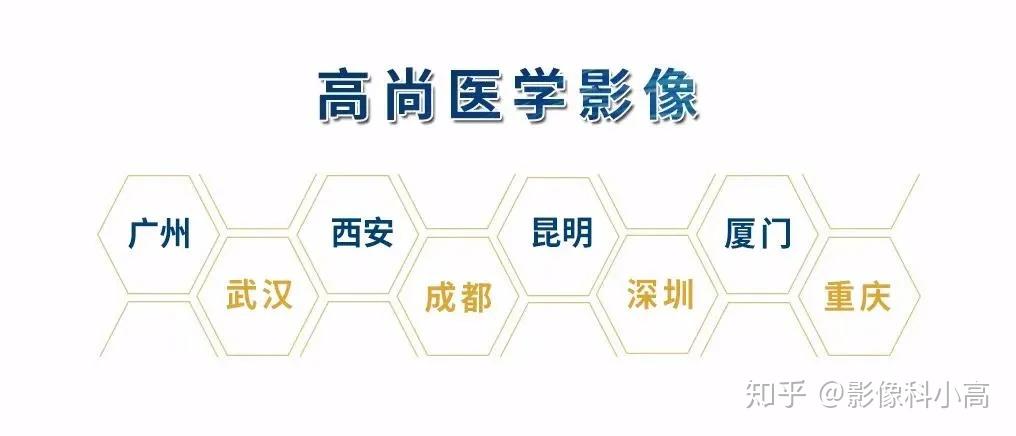 高尚医学影像

广州

武汉

西安

成都

昆明

深圳

厦门

重庆

知乎 @影像科小高